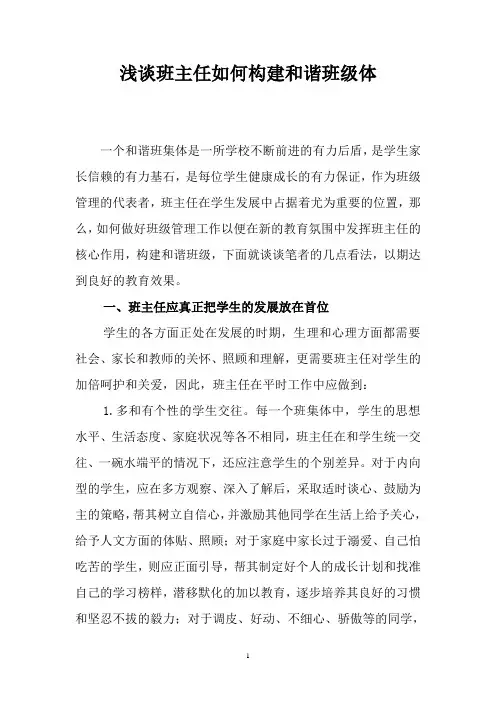 浅谈班主任如何构建和谐班级体

一个和谐班集体是一所学校不断前进的有力后盾，是学生家长信赖的有力基石，是每位学生健康成长的有力保证，作为班级管理的代表者，班主任在学生发展中占据着尤为重要的位置，那么，如何做好班级管理工作以便在新的教育氛围中发挥班主任的核心作用，构建和谐班级，下面就谈谈笔者的几点看法，以期达到良好的教育效果。

一、班主任应真正把学生的发展放在首位

学生的各方面正处在发展的时期，生理和心理方面都需要社会、家长和教师的关怀、照顾和理解，更需要班主任对学生的加倍呵护和关爱，因此，班主任在平时工作中应做到：

1. 多和有个性的学生交往。每一个班集体中，学生的思想水平、生活态度、家庭状况等各不相同，班主任在和学生统一交往、一碗水端平的情况下，还应注意学生的个别差异。对于内向型的学生，应在多方观察、深入了解后，采取适时谈心、鼓励为主的策略，帮其树立自信心，并激励其他同学在生活上给予关心，给予人文方面的体贴、照顾；对于家庭中家长过于溺爱、自己怕吃苦的学生，则应正面引导，帮其制定好个人的成长计划和找准自己的学习榜样，潜移默化的加以教育，逐步培养其良好的习惯和坚忍不拔的毅力；对于调皮、好动、不细心、骄傲等的同学，

1